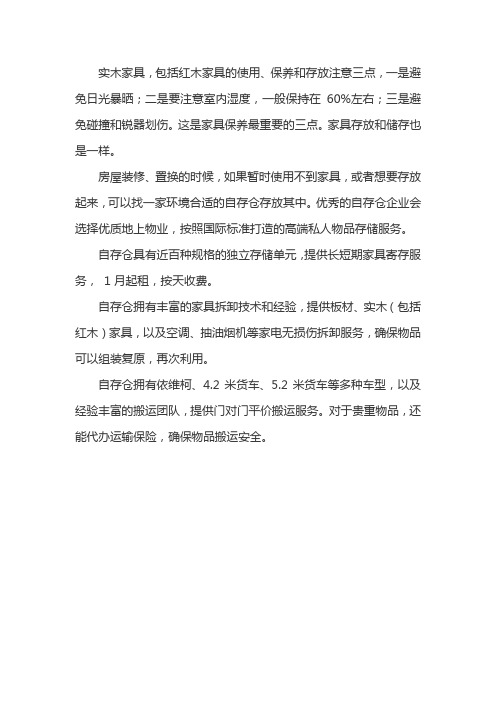 实木家具，包括红木家具的使用、保养和存放注意三点，一是避免日光暴晒；二是要注意室内湿度，一般保持在 60%左右；三是避免碰撞和锐器划伤。这是家具保养最重要的三点。家具存放和储存也是一样。

房屋装修、置换的时候，如果暂时使用不到家具，或者想要存放起来，可以找一家环境合适的自存仓存放其中。优秀的自存仓企业会选择优质地上物业，按照国际标准打造的高端私人物品存储服务。

自存仓具有近百种规格的独立存储单元，提供长短期家具寄存服务， 1 月起租，按天收费。

自存仓拥有丰富的家具拆卸技术和经验，提供板材、实木（包括红木）家具，以及空调、抽油烟机等家电无损伤拆卸服务，确保物品可以组装复原，再次利用。

自存仓拥有依维柯、4.2 米货车、5.2 米货车等多种车型，以及经验丰富的搬运团队，提供门对门平价搬运服务。对于贵重物品，还能代办运输保险，确保物品搬运安全。